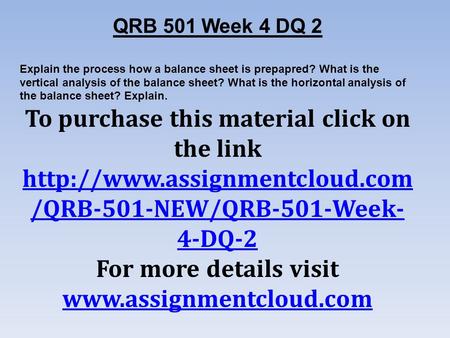 QRB 501 Week 4 DQ 2

Explain the process how a balance sheet is prepapred? What is the vertical analysis of the balance sheet? What is the horizontal analysis of the balance sheet? Explain.

To purchase this material click on the link

http://www.assignmentcloud.com/QRB-501-NEW/QRB-501-Week-4-DQ-2

For more details visit

www.assignmentcloud.com